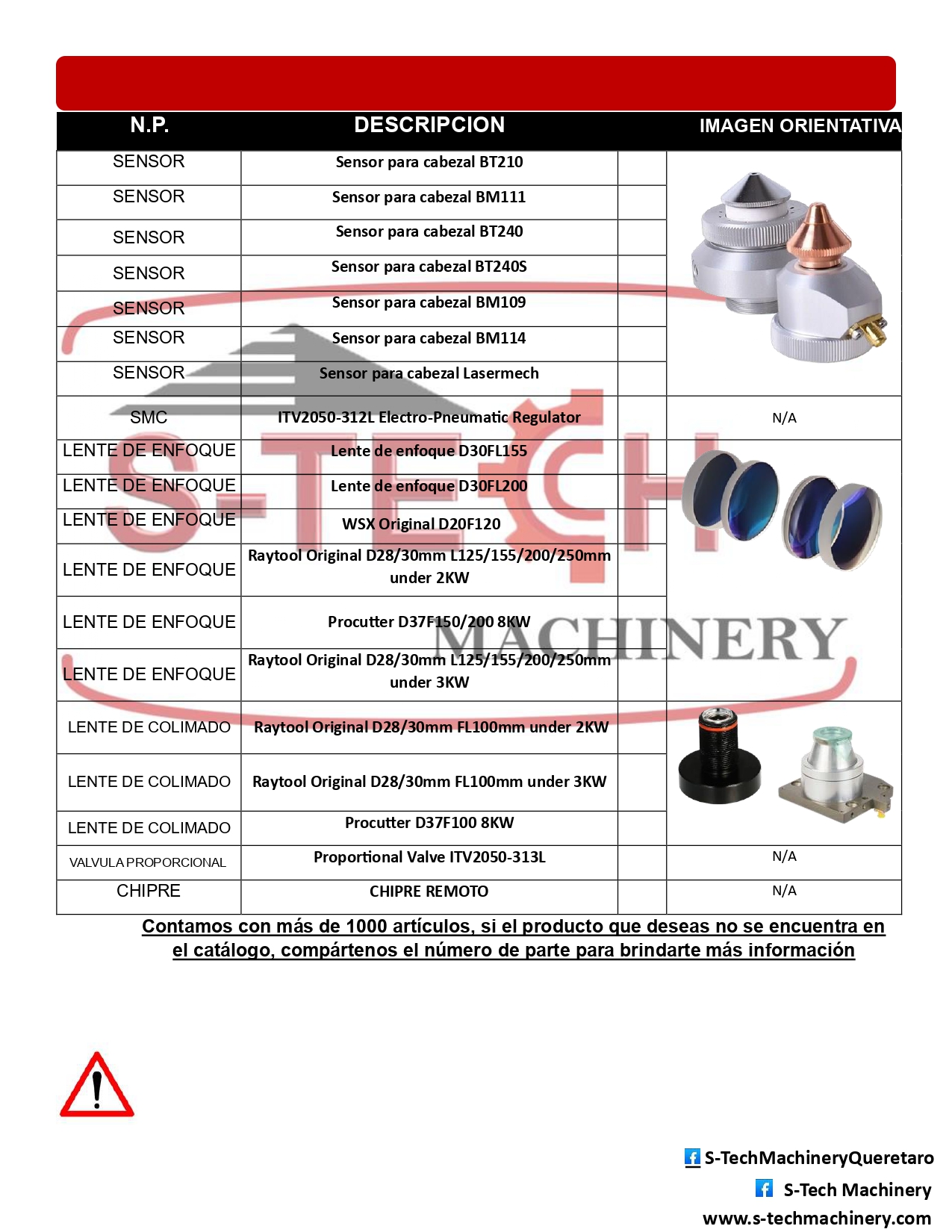 | N.P. | DESCRIPCION | | IMAGEN ORIENTATIVA |
|---|---|---|---|
| SENSOR | Sensor para cabezal BT210 | | |
| SENSOR | Sensor para cabezal BM111 | | |
| SENSOR | Sensor para cabezal BT240 | | |
| SENSOR | Sensor para cabezal BT240S | | |
| SENSOR | Sensor para cabezal BM109 | | |
| SENSOR | Sensor para cabezal BM114 | | |
| SENSOR | Sensor para cabezal Lasermech | | |
| SMC | ITV2050-312L Electro-Pneumatic Regulator | | N/A |
| LENTE DE ENFOQUE | Lente de enfoque D30FL155 | | |
| LENTE DE ENFOQUE | Lente de enfoque D30FL200 | | |
| LENTE DE ENFOQUE | WSX Original D20F120 | | |
| LENTE DE ENFOQUE | Raytool Original D28/30mm L125/155/200/250mm under 2KW | | |
| LENTE DE ENFOQUE | Procutter D37F150/200 8KW | | |
| LENTE DE ENFOQUE | Raytool Original D28/30mm L125/155/200/250mm under 3KW | | |
| LENTE DE COLIMADO | Raytool Original D28/30mm FL100mm under 2KW | | |
| LENTE DE COLIMADO | Raytool Original D28/30mm FL100mm under 3KW | | |
| LENTE DE COLIMADO | Procutter D37F100 8KW | | |
| VALVULA PROPORCIONAL | Proportional Valve ITV2050-313L | | N/A |
| CHIPRE | CHIPRE REMOTO | | N/A |

Contamos con más de 1000 artículos, si el producto que deseas no se encuentra en el catálogo, compártenos el número de parte para brindarte más información

S-TECH MACHINERY

S-TechMachineryQueretaro
S-Tech Machinery
www.s-techmachinery.com